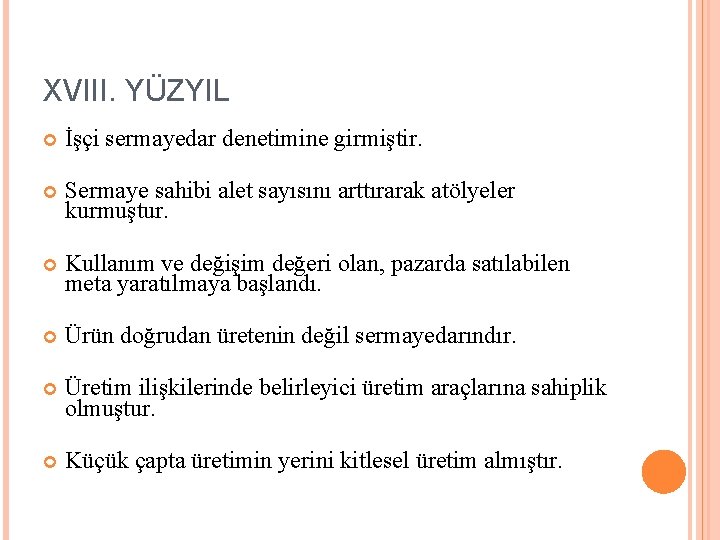 XVIII. YÜZYIL

İşçi sermayedar denetimine girmiştir.

Sermaye sahibi alet sayısını arttırarak atölyeler kurmuştur.

Kullanım ve değişim değeri olan, pazarda satılabilen meta yaratılmaya başlandı.

Ürün doğrudan üretenin değil sermayedarındır.

Üretim ilişkilerinde belirleyici üretim araçlarına sahiplik olmuştur.

Küçük çapta üretimin yerini kitlesel üretim almıştır.